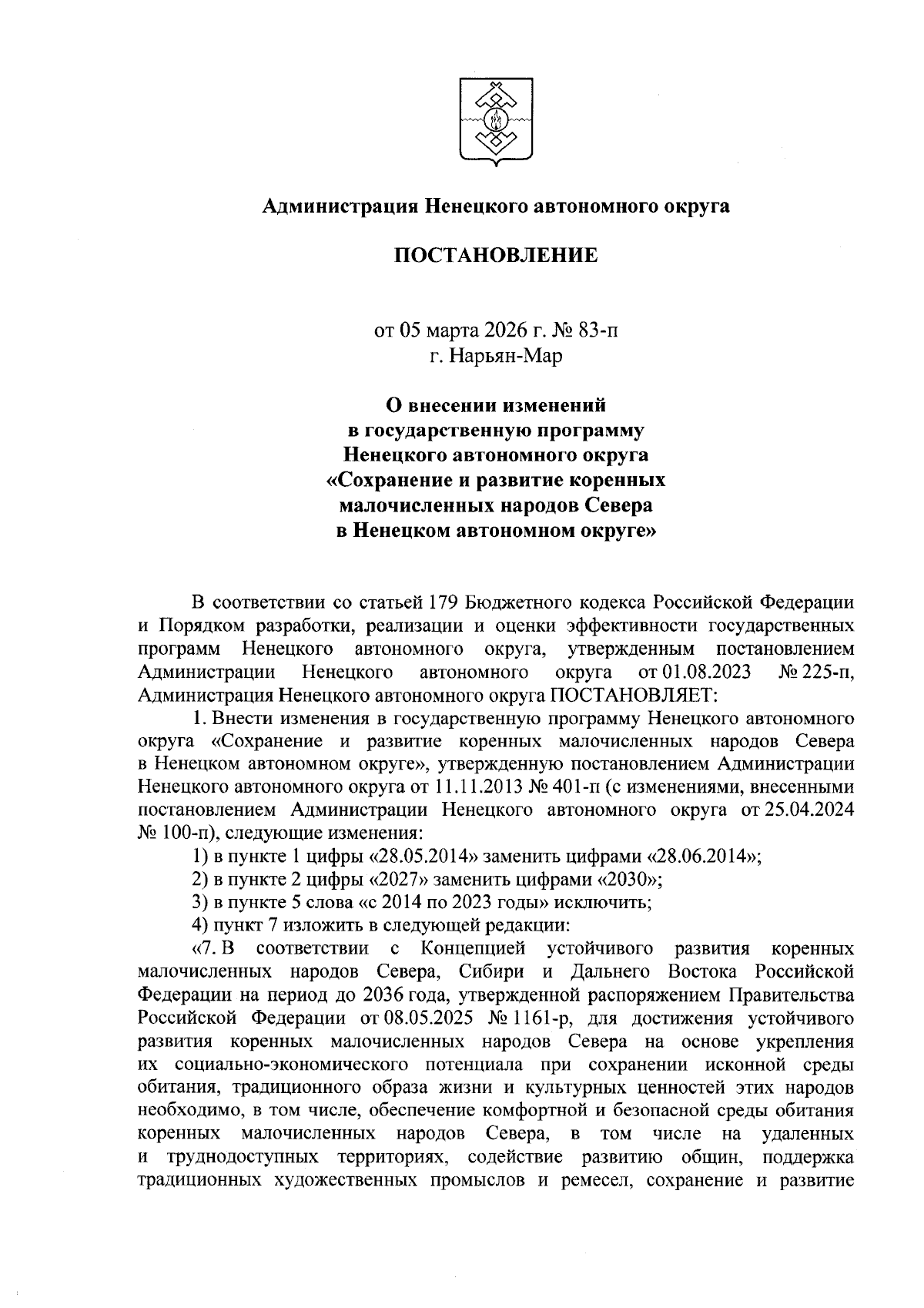 Администрация Ненецкого автономного округа

ПОСТАНОВЛЕНИЕ

от 05 марта 2026 г. № 83-п
г. Нарьян-Мар

О внесении изменений
в государственную программу
Ненецкого автономного округа
«Сохранение и развитие коренных
малочисленных народов Севера
в Ненецком автономном округе»

В соответствии со статьей 179 Бюджетного кодекса Российской Федерации и Порядком разработки, реализации и оценки эффективности государственных программ Ненецкого автономного округа, утвержденным постановлением Администрации Ненецкого автономного округа от 01.08.2023 № 225-п, Администрация Ненецкого автономного округа ПОСТАНОВЛЯЕТ:

1. Внести изменения в государственную программу Ненецкого автономного округа «Сохранение и развитие коренных малочисленных народов Севера в Ненецком автономном округе», утвержденную постановлением Администрации Ненецкого автономного округа от 11.11.2013 № 401-п (с изменениями, внесенными постановлением Администрации Ненецкого автономного округа от 25.04.2024 № 100-п), следующие изменения:

1) в пункте 1 цифры «28.05.2014» заменить цифрами «28.06.2014»;

2) в пункте 2 цифры «2027» заменить цифрами «2030»;

3) в пункте 5 слова «с 2014 по 2023 годы» исключить;

4) пункт 7 изложить в следующей редакции:

«7. В соответствии с Концепцией устойчивого развития коренных малочисленных народов Севера, Сибири и Дальнего Востока Российской Федерации на период до 2036 года, утвержденной распоряжением Правительства Российской Федерации от 08.05.2025 № 1161-р, для достижения устойчивого развития коренных малочисленных народов Севера на основе укрепления их социально-экономического потенциала при сохранении исконной среды обитания, традиционного образа жизни и культурных ценностей этих народов необходимо, в том числе, обеспечение комфортной и безопасной среды обитания коренных малочисленных народов Севера, в том числе на удаленных и труднодоступных территориях, содействие развитию общин, поддержка традиционных художественных промыслов и ремесел, сохранение и развитие